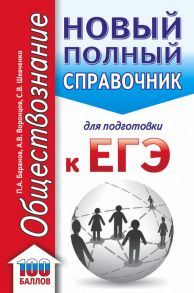 П.А. Баранов, А.В. Воронцов, С.В. Шевченко
Обществознание

НОВЫЙ ПОЛНЫЙ СПРАВОЧНИК

для подготовки
к ЕГЭ

100 БАЛЛОВ